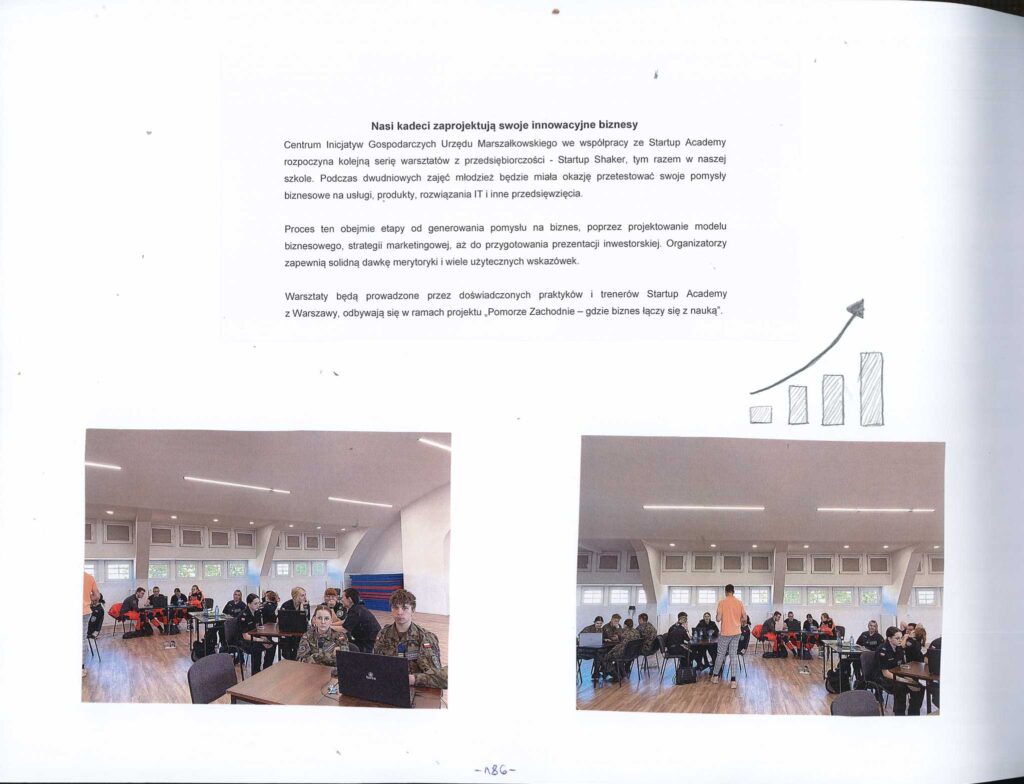 Nasi kadeci zaprojektują swoje innowacyjne biznesy

Centrum Inicjatyw Gospodarczych Urzędu Marszałkowskiego we współpracy ze Startup Academy rozpoczyna kolejną serię warsztatów z przedsiębiorczości - Startup Shaker, tym razem w naszej szkole. Podczas dwudniowych zajęć młodzież będzie miała okazję przetestować swoje pomysły biznesowe na usługi, produkty, rozwiązania IT i inne przedsięwzięcia.

Proces ten obejmie etapy od generowania pomysłu na biznes, poprzez projektowanie modelu biznesowego, strategii marketingowej, aż do przygotowania prezentacji inwestorskiej. Organizatorzy zapewnią solidną dawkę merytoryki i wiele użytecznych wskazówek.

Warsztaty będą prowadzone przez doświadczonych praktyków i trenerów Startup Academy z Warszawy, odbywają się w ramach projektu „Pomorze Zachodnie – gdzie biznes łączy się z nauką".

-186-